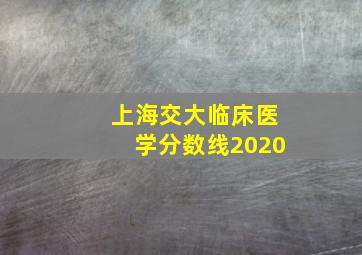 上海交大临床医学分数线2020